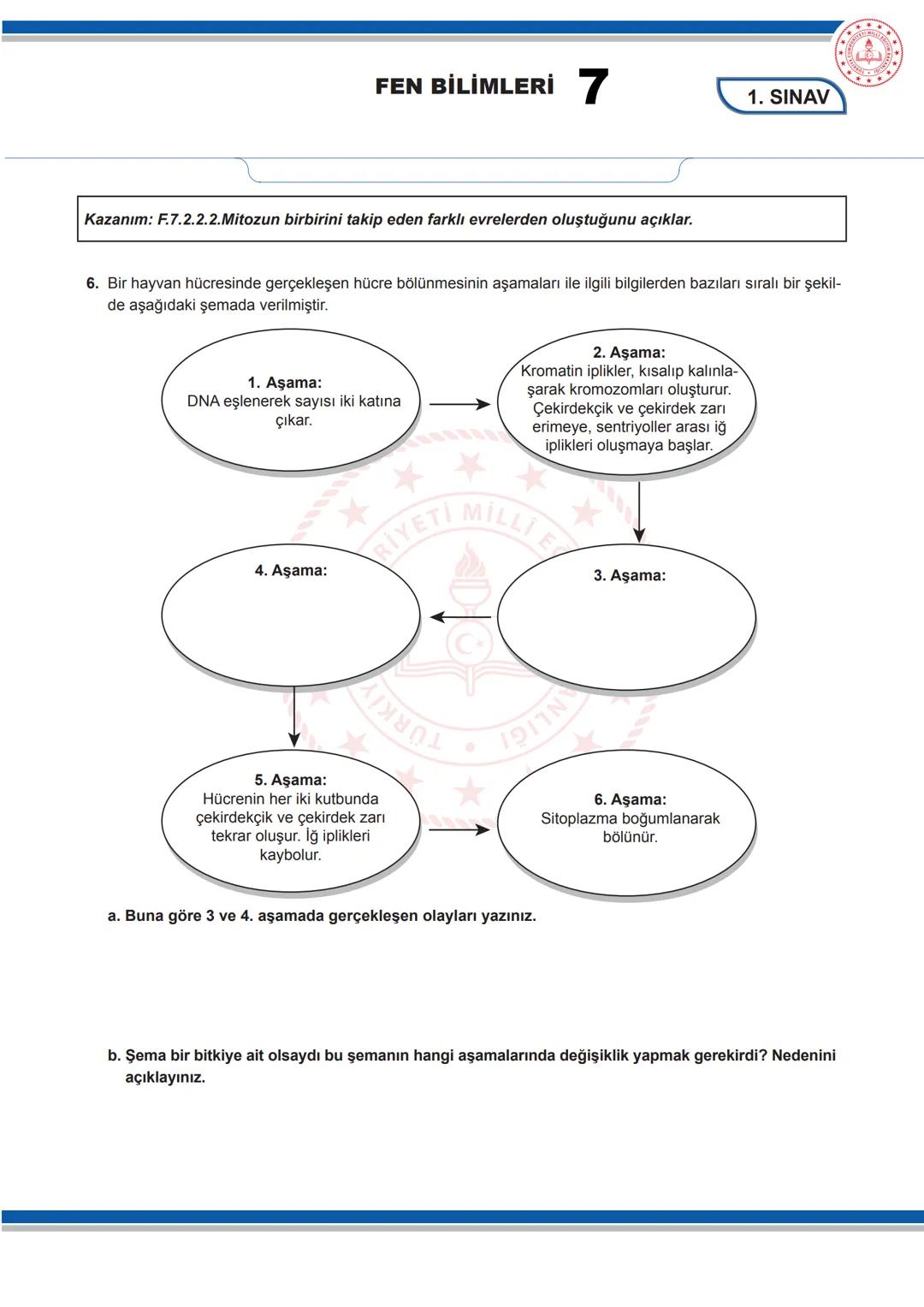 FEN BİLİMLERİ 7

1. SINAV

Kazanım: F.7.2.2.2.Mitozun birbirini takip eden farklı evrelerden oluştuğunu açıklar.

6. Bir hayvan hücresinde gerçekleşen hücre bölünmesinin aşamaları ile ilgili bilgilerden bazıları sıralı bir şekilde aşağıdaki şemada verilmiştir.

1. Aşama:
DNA eşlenerek sayısı iki katına çıkar.

2. Aşama:
Kromatin iplikler, kısalıp kalınlaşarak kromozomları oluşturur. Çekirdekçik ve çekirdek zarı erimeye, sentriyoller arası iğ iplikleri oluşmaya başlar.

3. Aşama:

4. Aşama:

5. Aşama:
Hücrenin her iki kutbunda çekirdekçik ve çekirdek zarı tekrar oluşur. İğ iplikleri kaybolur.

6. Aşama:
Sitoplazma boğumlanarak bölünür.

a. Buna göre 3 ve 4. aşamada gerçekleşen olayları yazınız.

b. Şema bir bitkiye ait olsaydı bu şemanın hangi aşamalarında değişiklik yapmak gerekirdi? Nedenini açıklayınız.